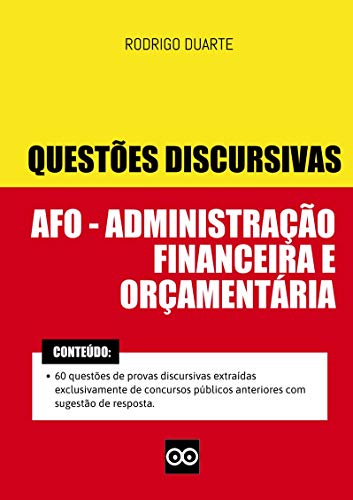 RODRIGO DUARTE

QUESTÕES DISCURSIVAS

AFO - ADMINISTRAÇÃO FINANCEIRA E ORÇAMENTÁRIA

CONTEÚDO:

• 60 questões de provas discursivas extraídas exclusivamente de concursos públicos anteriores com sugestão de resposta.